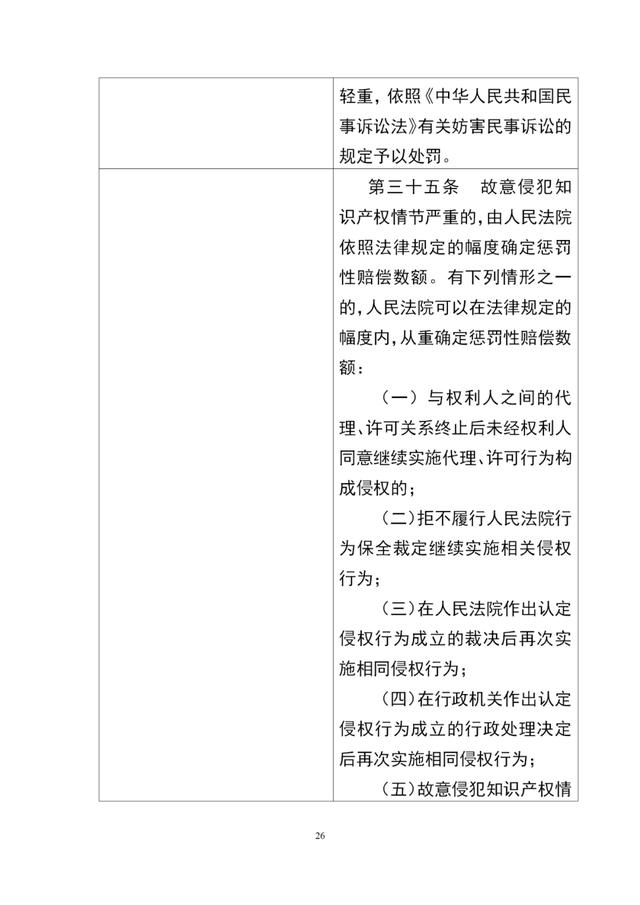 | | |
|---|---|
| | 轻重，依照《中华人民共和国民事诉讼法》有关妨害民事诉讼的规定予以处罚。 |
| | 第三十五条　故意侵犯知识产权情节严重的，由人民法院依照法律规定的幅度确定惩罚性赔偿数额。有下列情形之一的，人民法院可以在法律规定的幅度内，从重确定惩罚性赔偿数额：<br>（一）与权利人之间的代理、许可关系终止后未经权利人同意继续实施代理、许可行为构成侵权的；<br>（二）拒不履行人民法院行为保全裁定继续实施相关侵权行为；<br>（三）在人民法院作出认定侵权行为成立的裁决后再次实施相同侵权行为；<br>（四）在行政机关作出认定侵权行为成立的行政处理决定后再次实施相同侵权行为；<br>（五）故意侵犯知识产权情 |

26